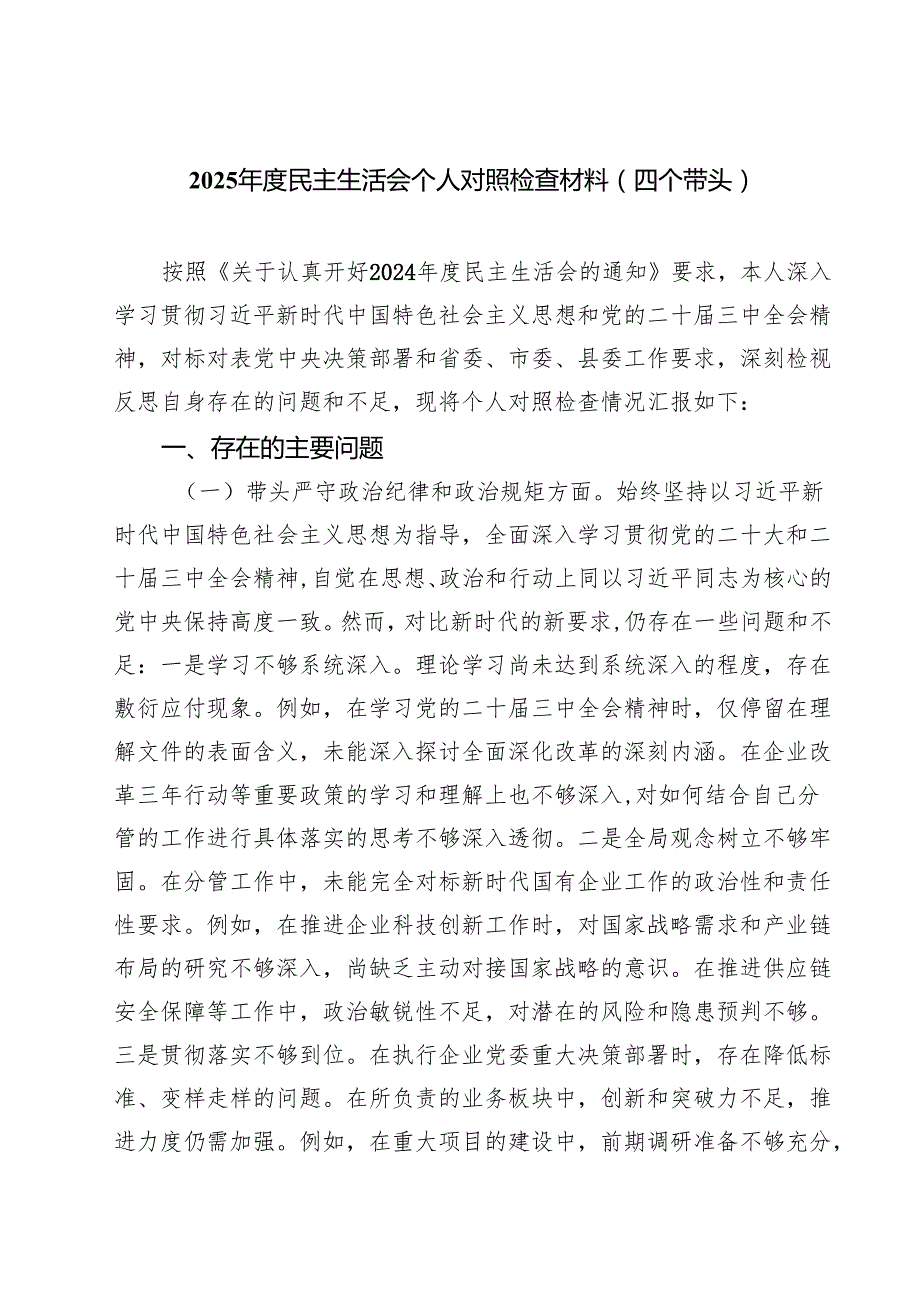 2025年度民主生活会个人对照检查材料（四个带头）

按照《关于认真开好2024年度民主生活会的通知》要求，本人深入学习贯彻习近平新时代中国特色社会主义思想和党的二十届三中全会精神，对标对表党中央决策部署和省委、市委、县委工作要求，深刻检视反思自身存在的问题和不足，现将个人对照检查情况汇报如下：

一、存在的主要问题

（一）带头严守政治纪律和政治规矩方面。始终坚持以习近平新时代中国特色社会主义思想为指导，全面深入学习贯彻党的二十大和二十届三中全会精神，自觉在思想、政治和行动上同以习近平同志为核心的党中央保持高度一致。然而，对比新时代的新要求，仍存在一些问题和不足：一是学习不够系统深入。理论学习尚未达到系统深入的程度，存在敷衍应付现象。例如，在学习党的二十届三中全会精神时，仅停留在理解文件的表面含义，未能深入探讨全面深化改革的深刻内涵。在企业改革三年行动等重要政策的学习和理解上也不够深入，对如何结合自己分管的工作进行具体落实的思考不够深入透彻。二是全局观念树立不够牢固。在分管工作中，未能完全对标新时代国有企业工作的政治性和责任性要求。例如，在推进企业科技创新工作时，对国家战略需求和产业链布局的研究不够深入，尚缺乏主动对接国家战略的意识。在推进供应链安全保障等工作中，政治敏锐性不足，对潜在的风险和隐患预判不够。三是贯彻落实不够到位。在执行企业党委重大决策部署时，存在降低标准、变样走样的问题。在所负责的业务板块中，创新和突破力不足，推进力度仍需加强。例如，在重大项目的建设中，前期调研准备不够充分，